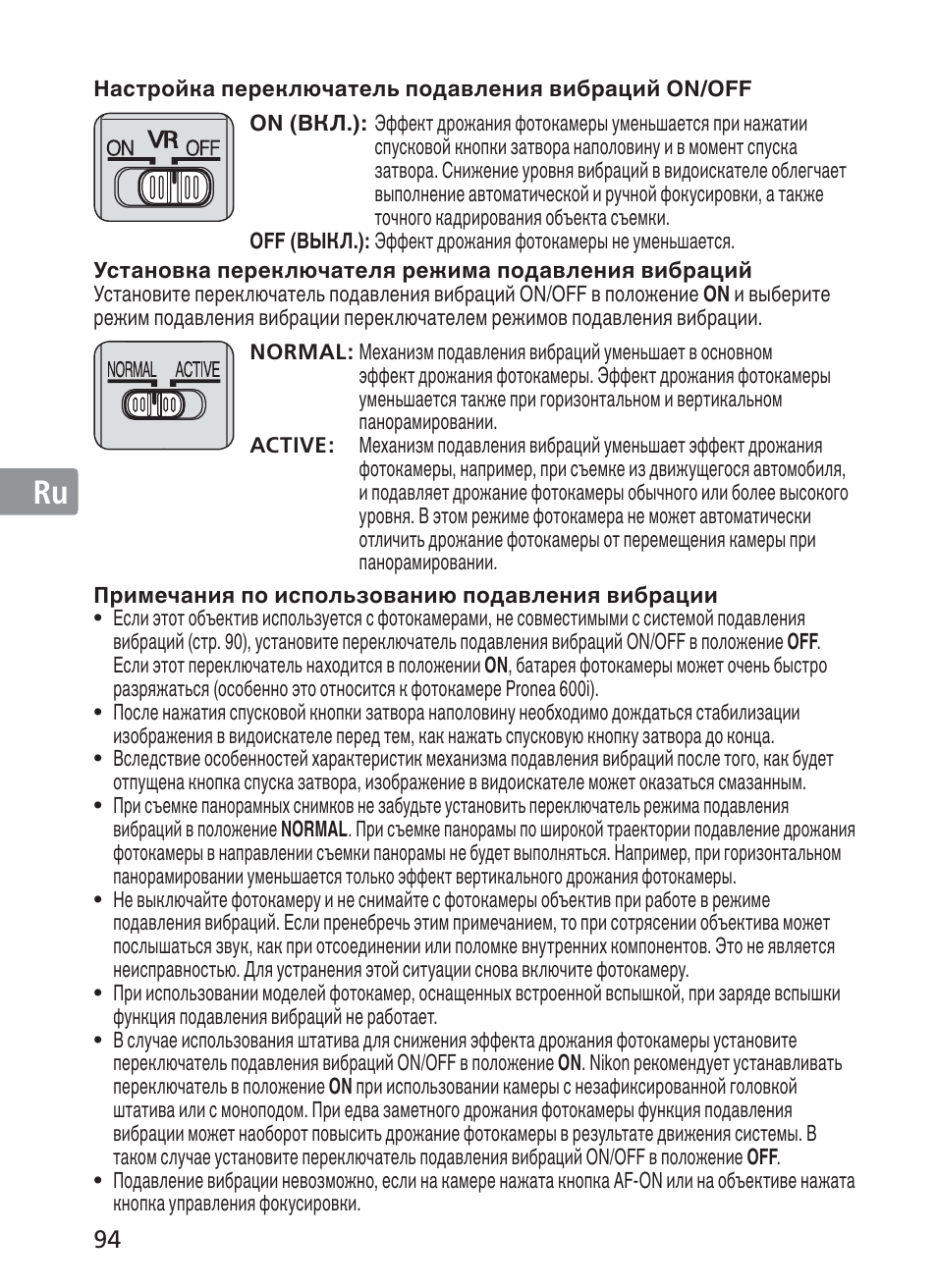 Настройка переключатель подавления вибраций ON/OFF

ON VR OFF

ON (ВКЛ.): Эффект дрожания фотокамеры уменьшается при нажатии спусковой кнопки затвора наполовину и в момент спуска затвора. Снижение уровня вибраций в видоискателе облегчает выполнение автоматической и ручной фокусировки, а также точного кадрирования объекта съемки.

OFF (ВЫКЛ.): Эффект дрожания фотокамеры не уменьшается.

Установка переключателя режима подавления вибраций
Установите переключатель подавления вибраций ON/OFF в положение ON и выберите режим подавления вибрации переключателем режимов подавления вибрации.

NORMAL ACTIVE

NORMAL: Механизм подавления вибраций уменьшает в основном эффект дрожания фотокамеры. Эффект дрожания фотокамеры уменьшается также при горизонтальном и вертикальном панорамировании.

ACTIVE: Механизм подавления вибраций уменьшает эффект дрожания фотокамеры, например, при съемке из движущегося автомобиля, и подавляет дрожание фотокамеры обычного или более высокого уровня. В этом режиме фотокамера не может автоматически отличить дрожание фотокамеры от перемещения камеры при панорамировании.

Ru

Примечания по использованию подавления вибрации
• Если этот объектив используется с фотокамерами, не совместимыми с системой подавления вибраций (стр. 90), установите переключатель подавления вибраций ON/OFF в положение OFF. Если этот переключатель находится в положении ON, батарея фотокамеры может очень быстро разряжаться (особенно это относится к фотокамере Pronea 600i).
• После нажатия спусковой кнопки затвора наполовину необходимо дождаться стабилизации изображения в видоискателе перед тем, как нажать спусковую кнопку затвора до конца.
• Вследствие особенностей характеристик механизма подавления вибраций после того, как будет отпущена кнопка спуска затвора, изображение в видоискателе может оказаться смазанным.
• При съемке панорамных снимков не забудьте установить переключатель режима подавления вибраций в положение NORMAL. При съемке панорамы по широкой траектории подавление дрожания фотокамеры в направлении съемки панорамы не будет выполняться. Например, при горизонтальном панорамировании уменьшается только эффект вертикального дрожания фотокамеры.
• Не выключайте фотокамеру и не снимайте с фотокамеры объектив при работе в режиме подавления вибраций. Если пренебречь этим примечанием, то при сотрясении объектива может послышаться звук, как при отсоединении или поломке внутренних компонентов. Это не является неисправностью. Для устранения этой ситуации снова включите фотокамеру.
• При использовании моделей фотокамер, оснащенных встроенной вспышкой, при заряде вспышки функция подавления вибраций не работает.
• В случае использования штатива для снижения эффекта дрожания фотокамеры установите переключатель подавления вибраций ON/OFF в положение ON. Nikon рекомендует устанавливать переключатель в положение ON при использовании камеры с незафиксированной головкой штатива или с моноподом. При едва заметного дрожания фотокамеры функция подавления вибрации может наоборот повысить дрожание фотокамеры в результате движения системы. В таком случае установите переключатель подавления вибраций ON/OFF в положение OFF.
• Подавление вибрации невозможно, если на камере нажата кнопка AF-ON или на объективе нажата кнопка управления фокусировки.

94